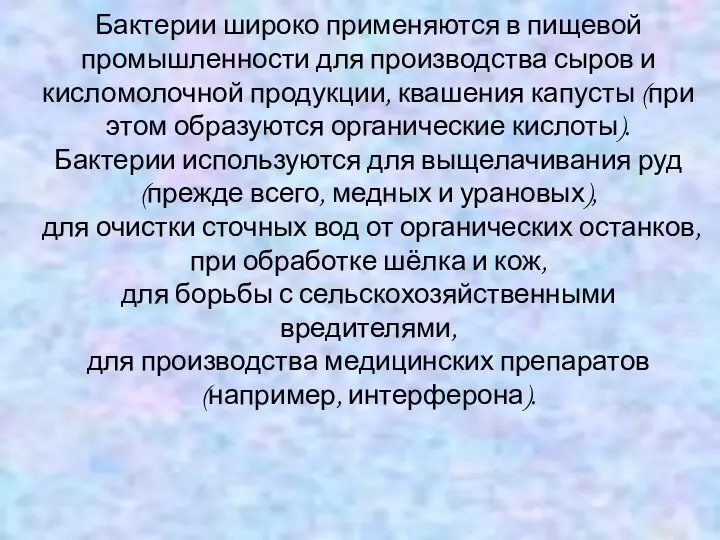 Бактерии широко применяются в пищевой промышленности для производства сыров и кисломолочной продукции, квашения капусты (при этом образуются органические кислоты).
Бактерии используются для выщелачивания руд (прежде всего, медных и урановых),
для очистки сточных вод от органических останков,
при обработке шёлка и кож,
для борьбы с сельскохозяйственными вредителями,
для производства медицинских препаратов (например, интерферона).